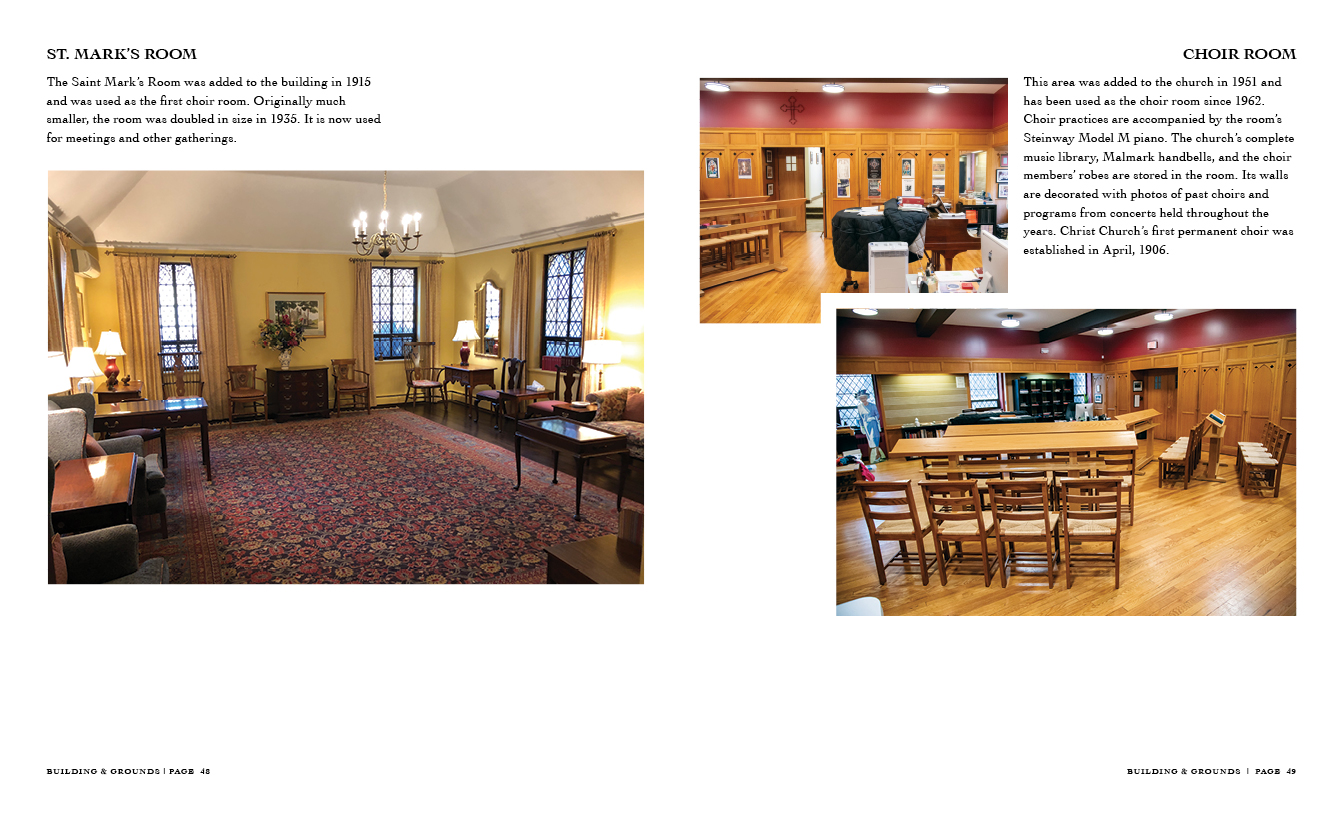 ST. MARK'S ROOM

The Saint Mark's Room was added to the building in 1915 and was used as the first choir room. Originally much smaller, the room was doubled in size in 1935. It is now used for meetings and other gatherings.

BUILDING & GROUNDS | PAGE 48

CHOIR ROOM

This area was added to the church in 1951 and has been used as the choir room since 1962. Choir practices are accompanied by the room's Steinway Model M piano. The church's complete music library, Malmark handbells, and the choir members' robes are stored in the room. Its walls are decorated with photos of past choirs and programs from concerts held throughout the years. Christ Church's first permanent choir was established in April, 1906.

BUILDING & GROUNDS | PAGE 49